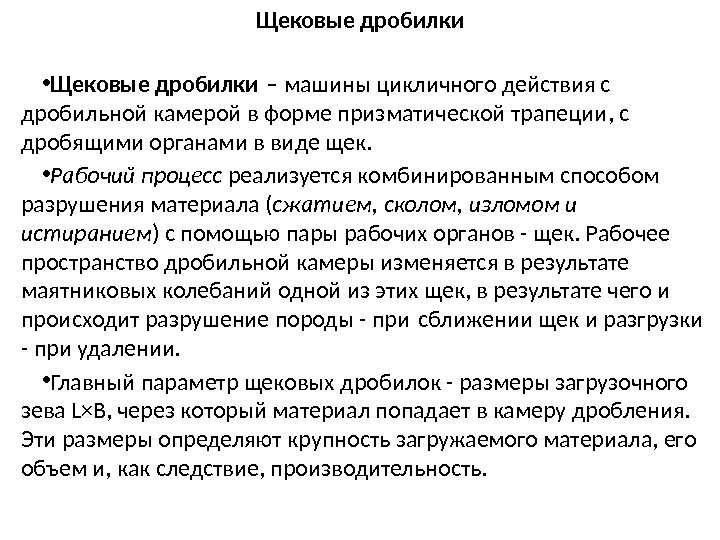 Щековые дробилки

•Щековые дробилки – машины цикличного действия с дробильной камерой в форме призматической трапеции, с дробящими органами в виде щек.

•Рабочий процесс реализуется комбинированным способом разрушения материала (сжатием, сколом, изломом и истиранием) с помощью пары рабочих органов - щек. Рабочее пространство дробильной камеры изменяется в результате маятниковых колебаний одной из этих щек, в результате чего и происходит разрушение породы - при сближении щек и разгрузки - при удалении.

•Главный параметр щековых дробилок - размеры загрузочного зева L×B, через который материал попадает в камеру дробления. Эти размеры определяют крупность загружаемого материала, его объем и, как следствие, производительность.